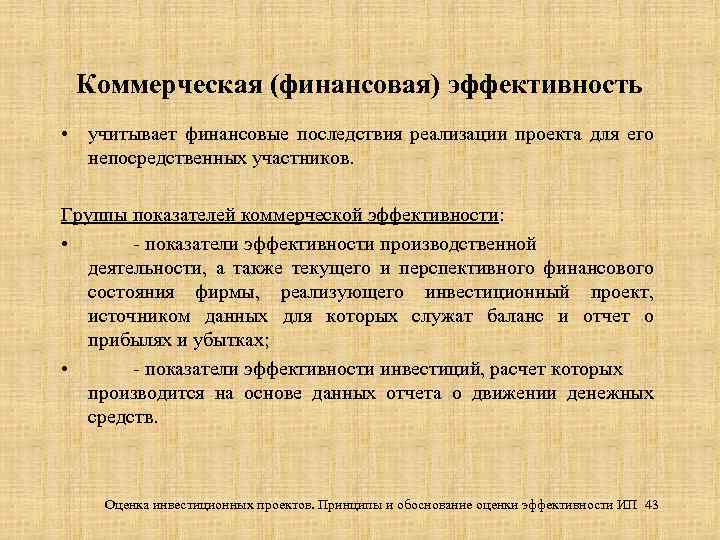 Коммерческая (финансовая) эффективность

• учитывает финансовые последствия реализации проекта для его непосредственных участников.

Группы показателей коммерческой эффективности:

• - показатели эффективности производственной деятельности, а также текущего и перспективного финансового состояния фирмы, реализующего инвестиционный проект, источником данных для которых служат баланс и отчет о прибылях и убытках;

• - показатели эффективности инвестиций, расчет которых производится на основе данных отчета о движении денежных средств.

Оценка инвестиционных проектов. Принципы и обоснование оценки эффективности ИП 43